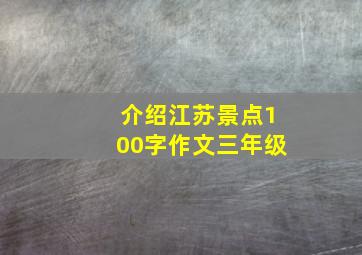 介绍江苏景点100字作文三年级